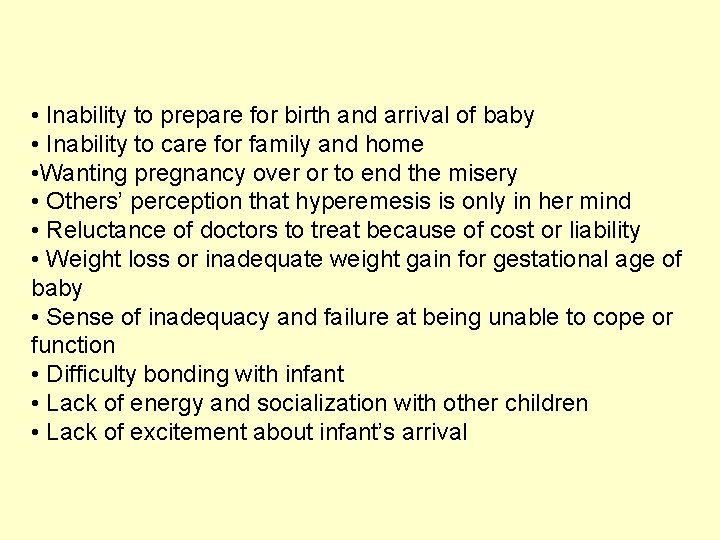 • Inability to prepare for birth and arrival of baby
• Inability to care for family and home
• Wanting pregnancy over or to end the misery
• Others' perception that hyperemesis is only in her mind
• Reluctance of doctors to treat because of cost or liability
• Weight loss or inadequate weight gain for gestational age of baby
• Sense of inadequacy and failure at being unable to cope or function
• Difficulty bonding with infant
• Lack of energy and socialization with other children
• Lack of excitement about infant's arrival